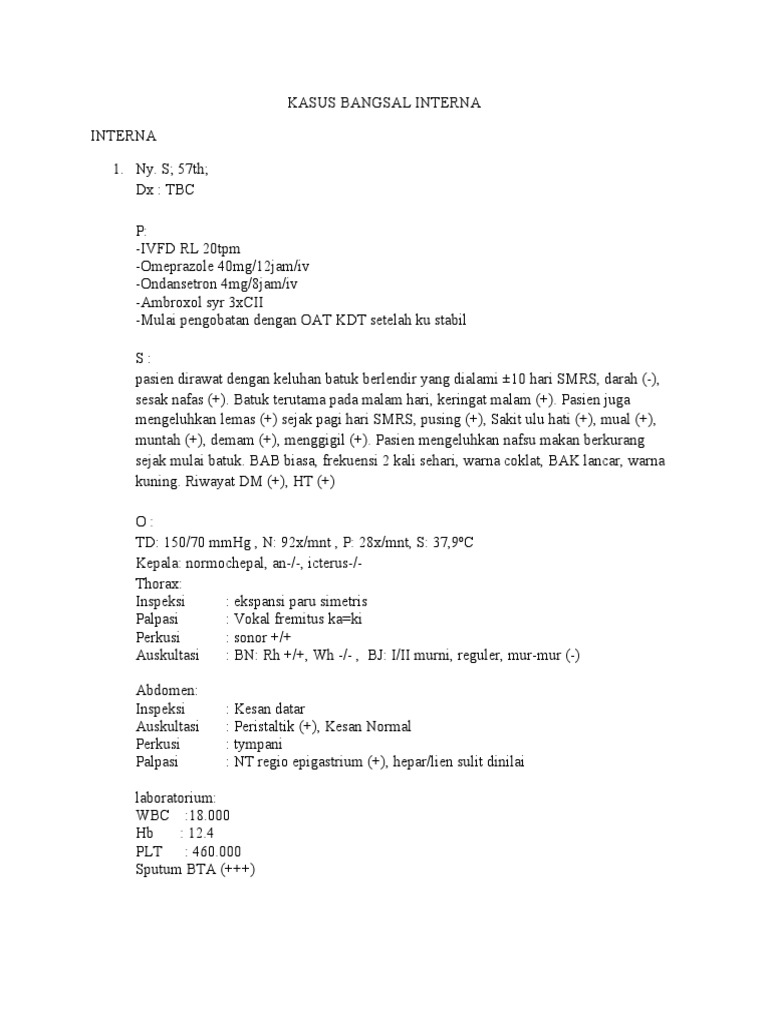 KASUS BANGSAL INTERNA

INTERNA

1. Ny. S; 57th;
Dx : TBC

P:
-IVFD RL 20tpm
-Omeprazole 40mg/12jam/iv
-Ondansetron 4mg/8jam/iv
-Ambroxol syr 3xCII
-Mulai pengobatan dengan OAT KDT setelah ku stabil

S :
pasien dirawat dengan keluhan batuk berlendir yang dialami ±10 hari SMRS, darah (-), sesak nafas (+). Batuk terutama pada malam hari, keringat malam (+). Pasien juga mengeluhkan lemas (+) sejak pagi hari SMRS, pusing (+), Sakit ulu hati (+), mual (+), muntah (+), demam (+), menggigil (+). Pasien mengeluhkan nafsu makan berkurang sejak mulai batuk. BAB biasa, frekuensi 2 kali sehari, warna coklat, BAK lancar, warna kuning. Riwayat DM (+), HT (+)

O :
TD: 150/70 mmHg , N: 92x/mnt , P: 28x/mnt, S: 37,9°C
Kepala: normochepal, an-/-, icterus-/-
Thorax:
Inspeksi : ekspansi paru simetris
Palpasi : Vokal fremitus ka=ki
Perkusi : sonor +/+
Auskultasi : BN: Rh +/+, Wh -/- , BJ: I/II murni, reguler, mur-mur (-)

Abdomen:
Inspeksi : Kesan datar
Auskultasi : Peristaltik (+), Kesan Normal
Perkusi : tympani
Palpasi : NT regio epigastrium (+), hepar/lien sulit dinilai

laboratorium:
WBC :18.000
Hb : 12.4
PLT : 460.000
Sputum BTA (+++)